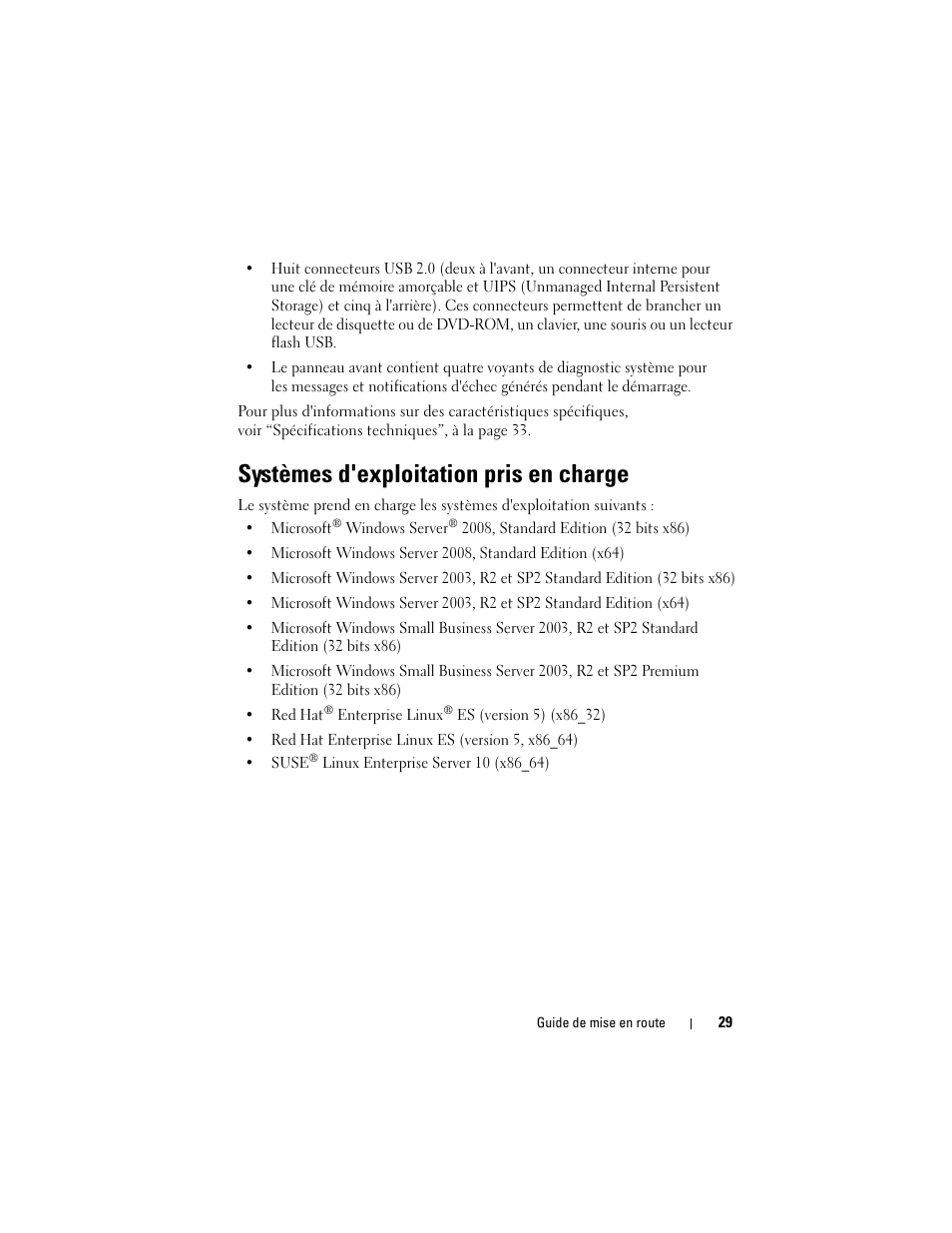 • Huit connecteurs USB 2.0 (deux à l'avant, un connecteur interne pour une clé de mémoire amorçable et UIPS (Unmanaged Internal Persistent Storage) et cinq à l'arrière). Ces connecteurs permettent de brancher un lecteur de disquette ou de DVD-ROM, un clavier, une souris ou un lecteur flash USB.

• Le panneau avant contient quatre voyants de diagnostic système pour les messages et notifications d'échec générés pendant le démarrage.

Pour plus d'informations sur des caractéristiques spécifiques, voir “Spécifications techniques”, à la page 33.

Systèmes d'exploitation pris en charge

Le système prend en charge les systèmes d'exploitation suivants :

• Microsoft® Windows Server® 2008, Standard Edition (32 bits x86)
• Microsoft Windows Server 2008, Standard Edition (x64)
• Microsoft Windows Server 2003, R2 et SP2 Standard Edition (32 bits x86)
• Microsoft Windows Server 2003, R2 et SP2 Standard Edition (x64)
• Microsoft Windows Small Business Server 2003, R2 et SP2 Standard Edition (32 bits x86)
• Microsoft Windows Small Business Server 2003, R2 et SP2 Premium Edition (32 bits x86)
• Red Hat® Enterprise Linux® ES (version 5) (x86_32)
• Red Hat Enterprise Linux ES (version 5, x86_64)
• SUSE® Linux Enterprise Server 10 (x86_64)

Guide de mise en route | 29